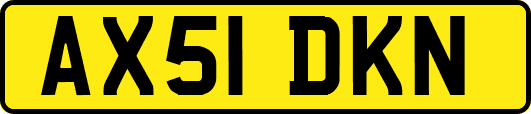 AX51 DKN